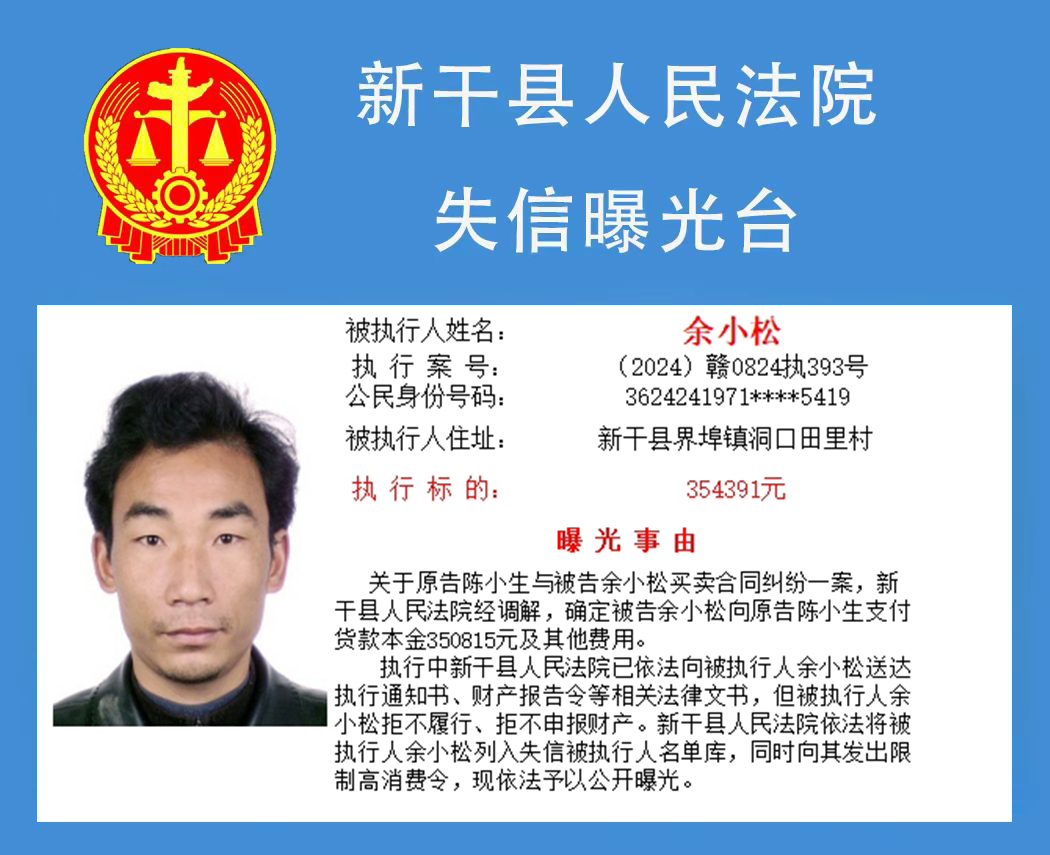 新干县人民法院

失信曝光台

被执行人姓名： 余小松
执行案号： （2024）赣0824执393号
公民身份号码： 3624241971****5419
被执行人住址： 新干县界埠镇洞口田里村
执行标的： 354391元

曝光事由

关于原告陈小生与被告余小松买卖合同纠纷一案，新干县人民法院经调解，确定被告余小松向原告陈小生支付货款本金350815元及其他费用。

执行中新干县人民法院已依法向被执行人余小松送达执行通知书、财产报告令等相关法律文书，但被执行人余小松拒不履行、拒不申报财产。新干县人民法院依法将被执行人余小松列入失信被执行人名单库，同时向其发出限制高消费令，现依法予以公开曝光。